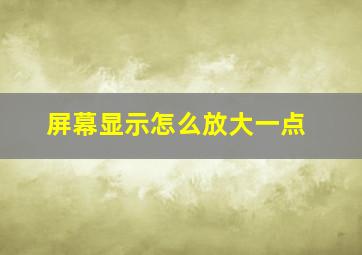 屏幕显示怎么放大一点